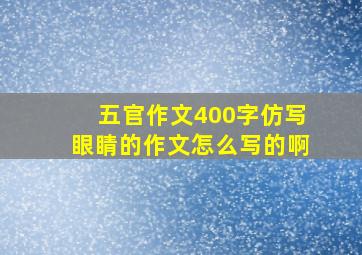 五官作文400字仿写
眼睛的作文怎么写的啊